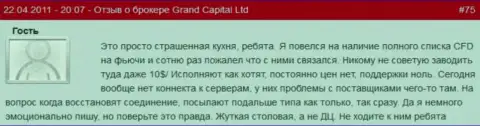 22.04.2011 - 20:07 - Отзыв о брокере Grand Capital Ltd

#75

Гость

Это просто страшенная кухня, ребята. Я повелся на наличие полного списка CFD на фьючи и сотню раз пожалел что с ними связался. Никому не советую заводить туда даже 10$/ Исполняют как хотят, постоянно цен нет, поддержки ноль. Сегодня вообще нет коннекта к серверам, у них проблемы с поставщиками чего-то там. На вопрос когда восстановят соединение, посылают подальше типа как только, так сразу. Да я немного эмоционально пишу, но поверьте это правда. Жуткая столовая, а не ДЦ. Не ходите к ним ребята